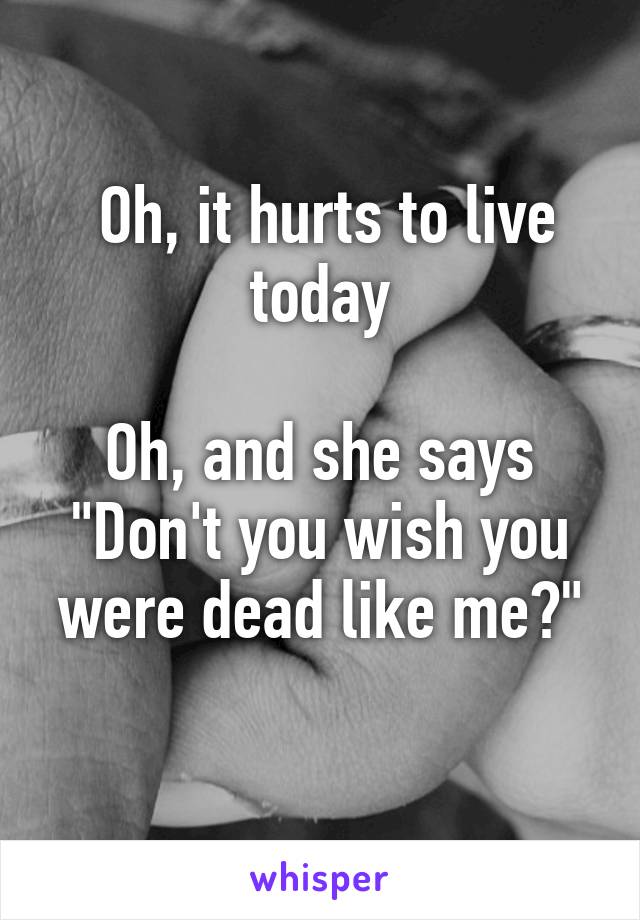 Oh, it hurts to live today

Oh, and she says "Don't you wish you were dead like me?"

whisper